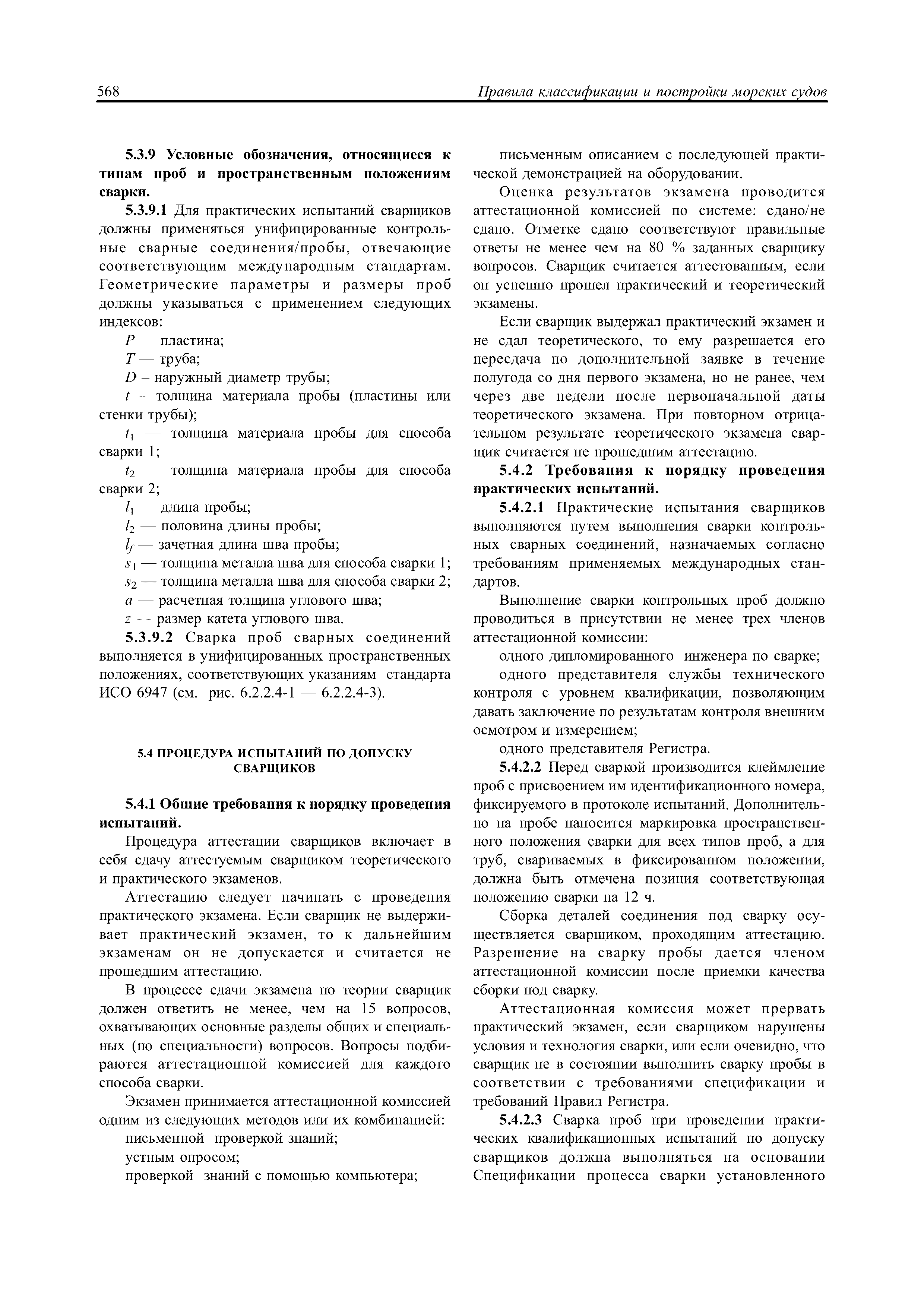 568 Правила классификации и постройки морских судов

5.3.9 Условные обозначения, относящиеся к типам проб и пространственным положениям сварки.

5.3.9.1 Для практических испытаний сварщиков должны применяться унифицированные контрольные сварные соединения/пробы, отвечающие соответствующим международным стандартам. Геометрические параметры и размеры проб должны указываться с применением следующих индексов:

$P$ — пластина;

$T$ — труба;

$D$ – наружный диаметр трубы;

$t$ – толщина материала пробы (пластины или стенки трубы);

$t_1$ — толщина материала пробы для способа сварки 1;

$t_2$ — толщина материала пробы для способа сварки 2;

$l_1$ — длина пробы;

$l_2$ — половина длины пробы;

$l_f$ — зачетная длина шва пробы;

$s_1$ — толщина металла шва для способа сварки 1;

$s_2$ — толщина металла шва для способа сварки 2;

$a$ — расчетная толщина углового шва;

$z$ — размер катета углового шва.

5.3.9.2 Сварка проб сварных соединений выполняется в унифицированных пространственных положениях, соответствующих указаниям стандарта ИСО 6947 (см. рис. 6.2.2.4-1 — 6.2.2.4-3).

5.4 ПРОЦЕДУРА ИСПЫТАНИЙ ПО ДОПУСКУ СВАРЩИКОВ

5.4.1 Общие требования к порядку проведения испытаний.

Процедура аттестации сварщиков включает в себя сдачу аттестуемым сварщиком теоретического и практического экзаменов.

Аттестацию следует начинать с проведения практического экзамена. Если сварщик не выдерживает практический экзамен, то к дальнейшим экзаменам он не допускается и считается не прошедшим аттестацию.

В процессе сдачи экзамена по теории сварщик должен ответить не менее, чем на 15 вопросов, охватывающих основные разделы общих и специальных (по специальности) вопросов. Вопросы подбираются аттестационной комиссией для каждого способа сварки.

Экзамен принимается аттестационной комиссией одним из следующих методов или их комбинацией:

письменной проверкой знаний;

устным опросом;

проверкой знаний с помощью компьютера;

письменным описанием с последующей практической демонстрацией на оборудовании.

Оценка результатов экзамена проводится аттестационной комиссией по системе: сдано/не сдано. Отметке сдано соответствуют правильные ответы не менее чем на 80 % заданных сварщику вопросов. Сварщик считается аттестованным, если он успешно прошел практический и теоретический экзамены.

Если сварщик выдержал практический экзамен и не сдал теоретического, то ему разрешается его пересдача по дополнительной заявке в течение полугода со дня первого экзамена, но не ранее, чем через две недели после первоначальной даты теоретического экзамена. При повторном отрицательном результате теоретического экзамена сварщик считается не прошедшим аттестацию.

5.4.2 Требования к порядку проведения практических испытаний.

5.4.2.1 Практические испытания сварщиков выполняются путем выполнения сварки контрольных сварных соединений, назначаемых согласно требованиям применяемых международных стандартов.

Выполнение сварки контрольных проб должно проводиться в присутствии не менее трех членов аттестационной комиссии:

одного дипломированного инженера по сварке;

одного представителя службы технического контроля с уровнем квалификации, позволяющим давать заключение по результатам контроля внешним осмотром и измерением;

одного представителя Регистра.

5.4.2.2 Перед сваркой производится клеймление проб с присвоением им идентификационного номера, фиксируемого в протоколе испытаний. Дополнительно на пробе наносится маркировка пространственного положения сварки для всех типов проб, а для труб, свариваемых в фиксированном положении, должна быть отмечена позиция соответствующая положению сварки на 12 ч.

Сборка деталей соединения под сварку осуществляется сварщиком, проходящим аттестацию. Разрешение на сварку пробы дается членом аттестационной комиссии после приемки качества сборки под сварку.

Аттестационная комиссия может прервать практический экзамен, если сварщиком нарушены условия и технология сварки, или если очевидно, что сварщик не в состоянии выполнить сварку пробы в соответствии с требованиями спецификации и требований Правил Регистра.

5.4.2.3 Сварка проб при проведении практических квалификационных испытаний по допуску сварщиков должна выполняться на основании Спецификации процесса сварки установленного